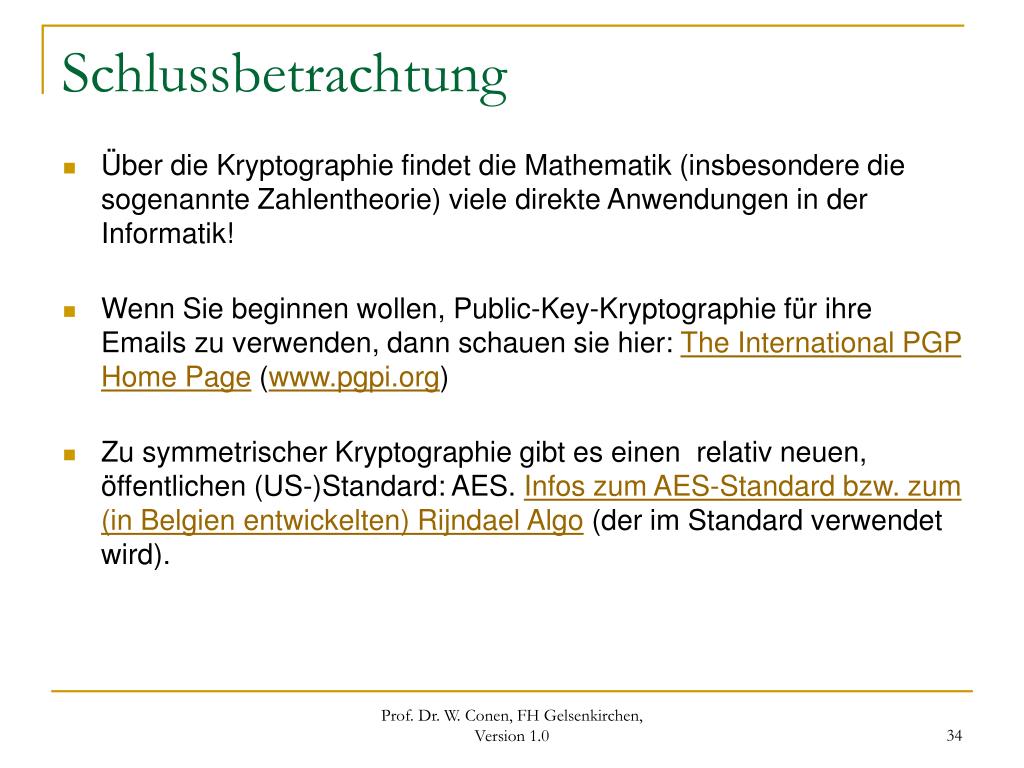 Schlussbetrachtung

Über die Kryptographie findet die Mathematik (insbesondere die sogenannte Zahlentheorie) viele direkte Anwendungen in der Informatik!

Wenn Sie beginnen wollen, Public-Key-Kryptographie für ihre Emails zu verwenden, dann schauen sie hier: The International PGP Home Page (www.pgpi.org)

Zu symmetrischer Kryptographie gibt es einen relativ neuen, öffentlichen (US-)Standard: AES. Infos zum AES-Standard bzw. zum (in Belgien entwickelten) Rijndael Algo (der im Standard verwendet wird).

Prof. Dr. W. Conen, FH Gelsenkirchen, Version 1.0

34